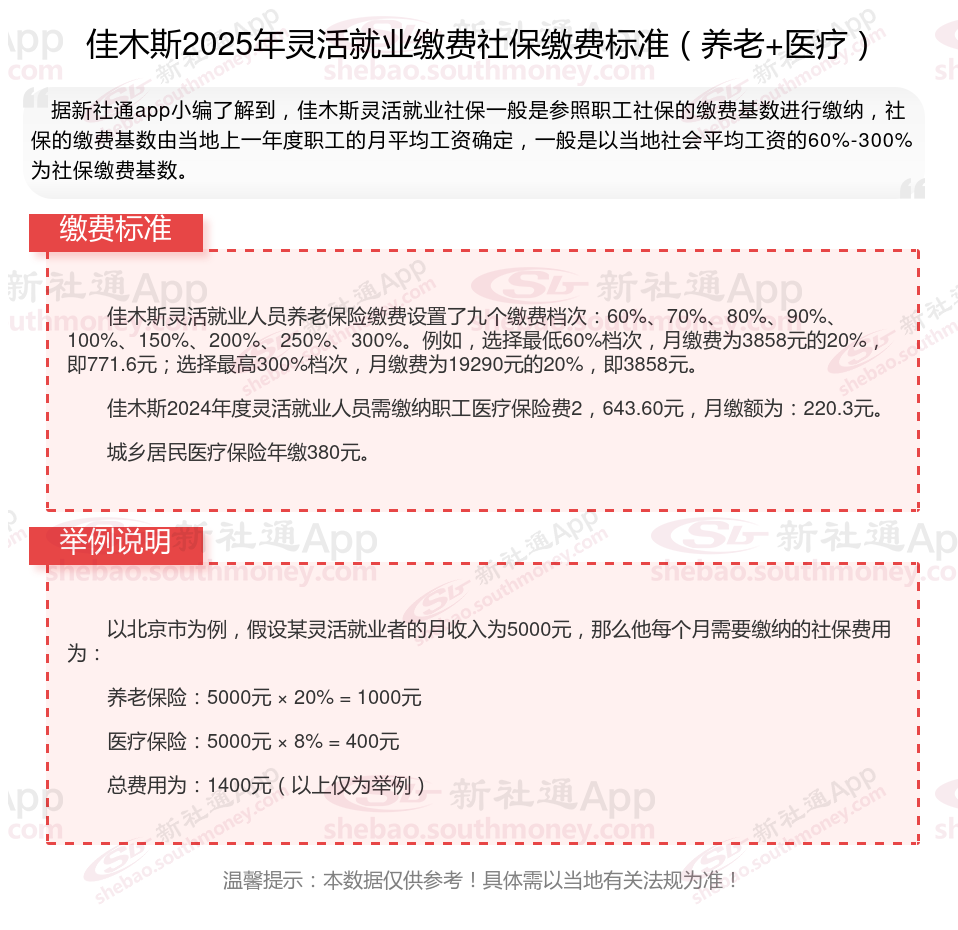 佳木斯2025年灵活就业缴费社保缴费标准（养老+医疗）

据新社通app小编了解到，佳木斯灵活就业社保一般是参照职工社保的缴费基数进行缴纳，社保的缴费基数由当地上一年度职工的月平均工资确定，一般是以当地社会平均工资的60%-300%为社保缴费基数。

缴费标准

佳木斯灵活就业人员养老保险缴费设置了九个缴费档次：60%、70%、80%、90%、100%、150%、200%、250%、300%。例如，选择最低60%档次，月缴费为3858元的20%，即771.6元；选择最高300%档次，月缴费为19290元的20%，即3858元。

佳木斯2024年度灵活就业人员需缴纳职工医疗保险费2，643.60元，月缴额为：220.3元。

城乡居民医疗保险年缴380元。

举例说明

以北京市为例，假设某灵活就业者的月收入为5000元，那么他每个月需要缴纳的社保费用为：

养老保险：5000元 × 20% = 1000元

医疗保险：5000元 × 8% = 400元

总费用为：1400元（以上仅为举例）

温馨提示：本数据仅供参考！具体需以当地有关法规为准！

新社通App
shebao.southmoney.com